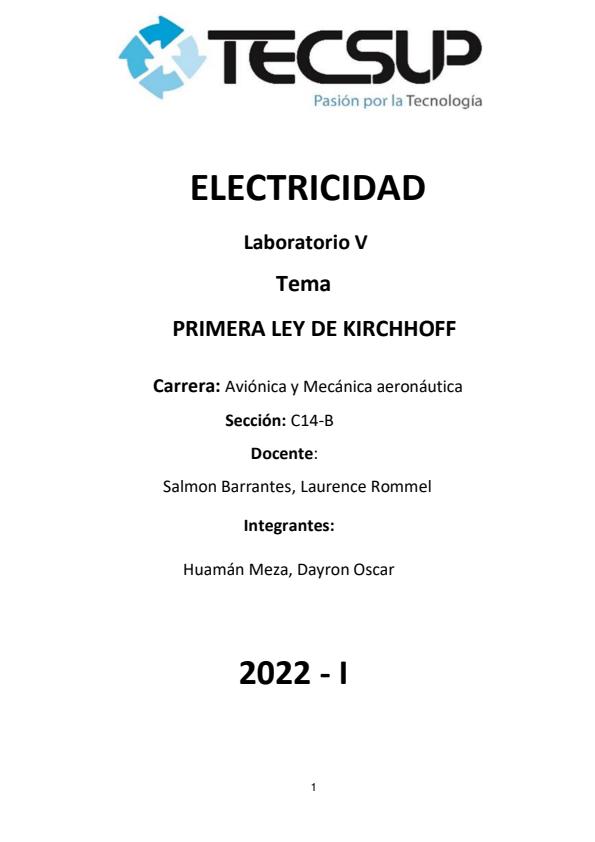 TECSUP
Pasión por la Tecnología

ELECTRICIDAD

Laboratorio V

Tema

PRIMERA LEY DE KIRCHHOFF

Carrera: Aviónica y Mecánica aeronáutica

Sección: C14-B

Docente:

Salmon Barrantes, Laurence Rommel

Integrantes:

Huamán Meza, Dayron Oscar

2022 - I

1